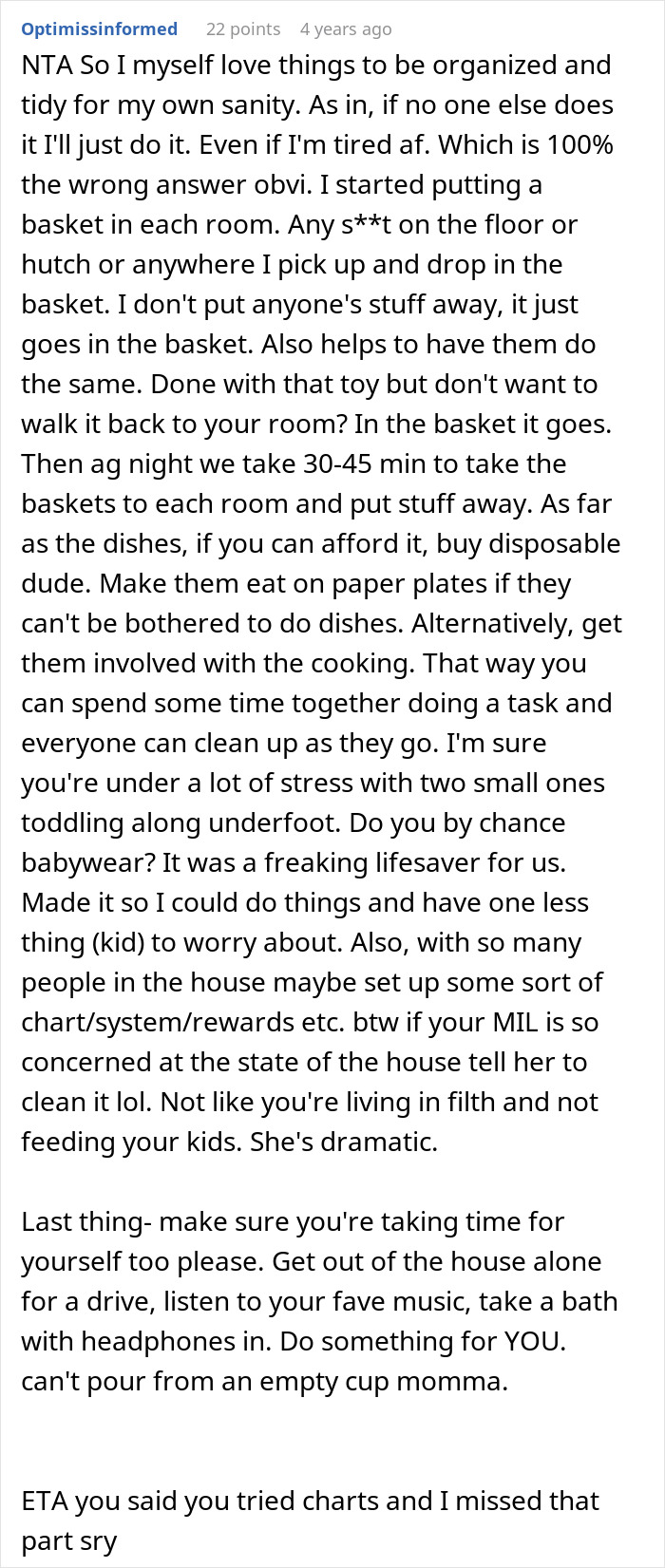 Optimissinformed 22 points 4 years ago

NTA So I myself love things to be organized and tidy for my own sanity. As in, if no one else does it I'll just do it. Even if I'm tired af. Which is 100% the wrong answer obvi. I started putting a basket in each room. Any s**t on the floor or hutch or anywhere I pick up and drop in the basket. I don't put anyone's stuff away, it just goes in the basket. Also helps to have them do the same. Done with that toy but don't want to walk it back to your room? In the basket it goes. Then ag night we take 30-45 min to take the baskets to each room and put stuff away. As far as the dishes, if you can afford it, buy disposable dude. Make them eat on paper plates if they can't be bothered to do dishes. Alternatively, get them involved with the cooking. That way you can spend some time together doing a task and everyone can clean up as they go. I'm sure you're under a lot of stress with two small ones toddling along underfoot. Do you by chance babywear? It was a freaking lifesaver for us. Made it so I could do things and have one less thing (kid) to worry about. Also, with so many people in the house maybe set up some sort of chart/system/rewards etc. btw if your MIL is so concerned at the state of the house tell her to clean it lol. Not like you're living in filth and not feeding your kids. She's dramatic.

Last thing- make sure you're taking time for yourself too please. Get out of the house alone for a drive, listen to your fave music, take a bath with headphones in. Do something for YOU. can't pour from an empty cup momma.

ETA you said you tried charts and I missed that part sry